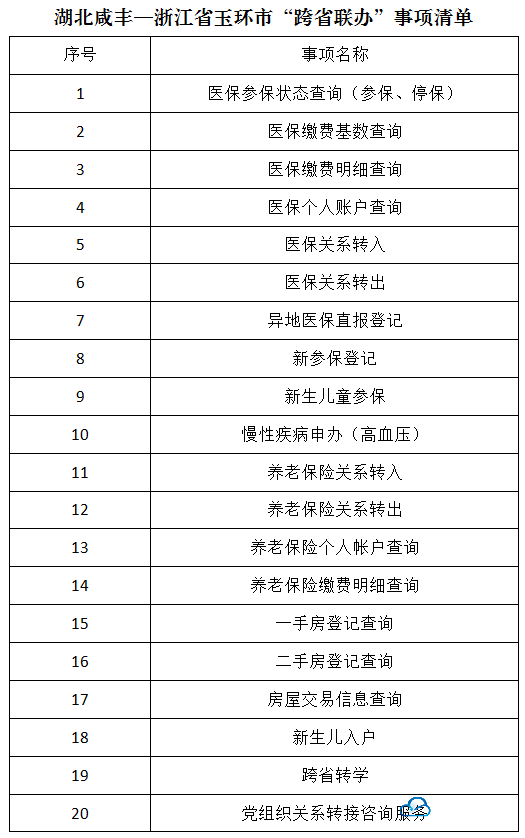 湖北咸丰—浙江省玉环市“跨省联办”事项清单

| 序号 | 事项名称 |
|---|---|
| 1 | 医保参保状态查询（参保、停保） |
| 2 | 医保缴费基数查询 |
| 3 | 医保缴费明细查询 |
| 4 | 医保个人账户查询 |
| 5 | 医保关系转入 |
| 6 | 医保关系转出 |
| 7 | 异地医保直报登记 |
| 8 | 新参保登记 |
| 9 | 新生儿童参保 |
| 10 | 慢性疾病申办（高血压） |
| 11 | 养老保险关系转入 |
| 12 | 养老保险关系转出 |
| 13 | 养老保险个人帐户查询 |
| 14 | 养老保险缴费明细查询 |
| 15 | 一手房登记查询 |
| 16 | 二手房登记查询 |
| 17 | 房屋交易信息查询 |
| 18 | 新生儿入户 |
| 19 | 跨省转学 |
| 20 | 党组织关系转接咨询服务 |